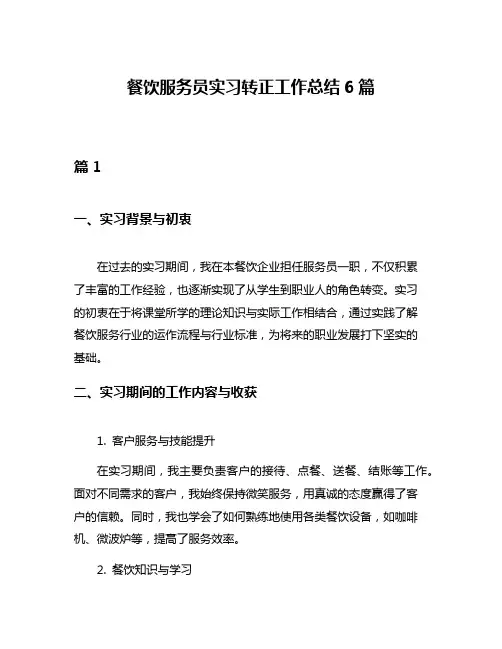 餐饮服务员实习转正工作总结 6 篇

篇 1

一、实习背景与初衷

在过去的实习期间，我在本餐饮企业担任服务员一职，不仅积累了丰富的工作经验，也逐渐实现了从学生到职业人的角色转变。实习的初衷在于将课堂所学的理论知识与实际工作相结合，通过实践了解餐饮服务行业的运作流程与行业标准，为将来的职业发展打下坚实的基础。

二、实习期间的工作内容与收获

1. 客户服务与技能提升

在实习期间，我主要负责客户的接待、点餐、送餐、结账等工作。面对不同需求的客户，我始终保持微笑服务，用真诚的态度赢得了客户的信赖。同时，我也学会了如何熟练地使用各类餐饮设备，如咖啡机、微波炉等，提高了服务效率。

2. 餐饮知识与学习